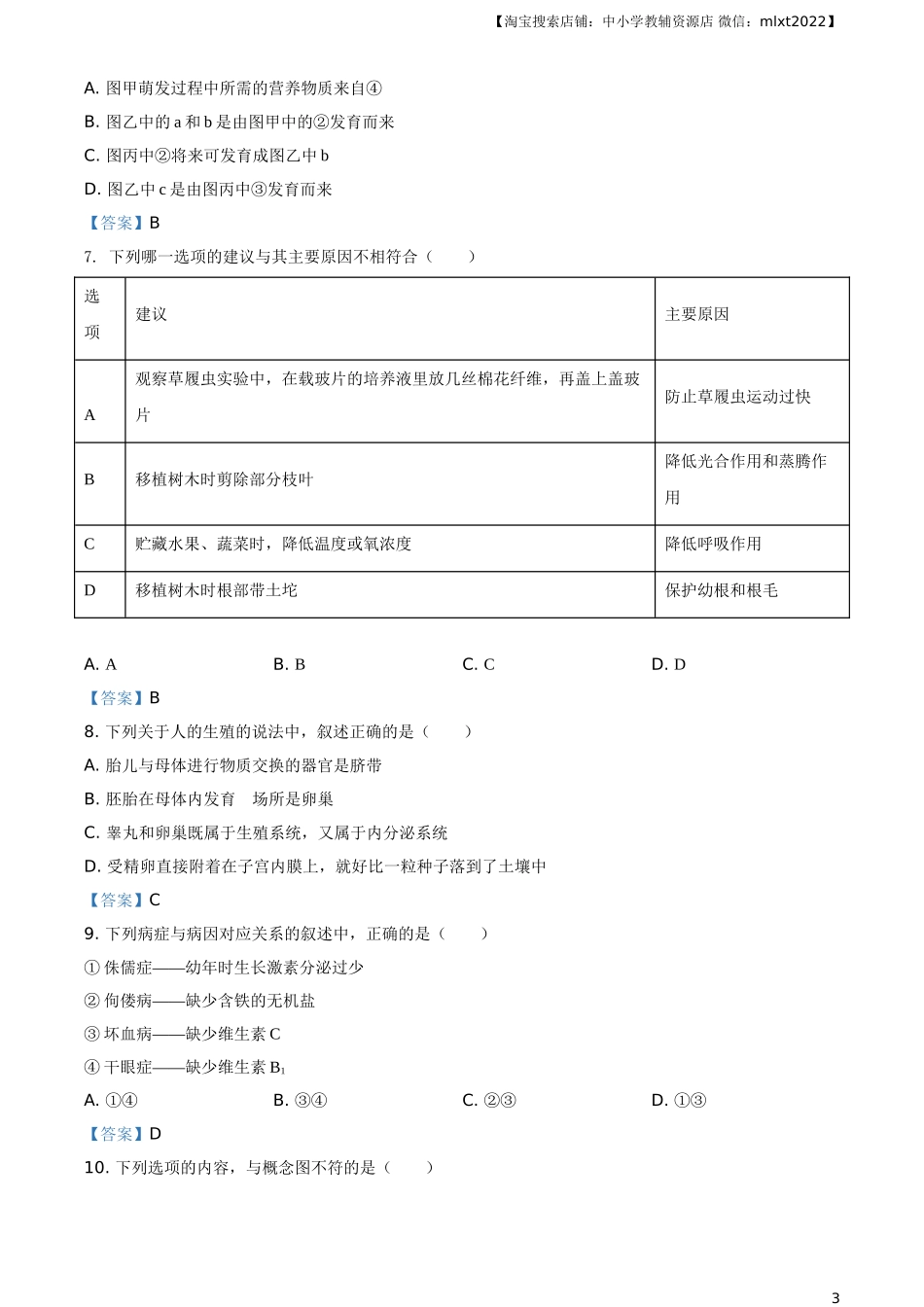 【淘宝搜索店铺：中小学教辅资源店 微信：mlxt2022】

A. 图甲萌发过程中所需的营养物质来自④

B. 图乙中的 a 和 b 是由图甲中的②发育而来

C. 图丙中②将来可发育成图乙中 b

D. 图乙中 c 是由图丙中③发育而来

【答案】B

7. 下列哪一选项的建议与其主要原因不相符合（　　）

| 选项 | 建议 | 主要原因 |
|---|---|---|
| A | 观察草履虫实验中，在载玻片的培养液里放几丝棉花纤维，再盖上盖玻片 | 防止草履虫运动过快 |
| B | 移植树木时剪除部分枝叶 | 降低光合作用和蒸腾作用 |
| C | 贮藏水果、蔬菜时，降低温度或氧浓度 | 降低呼吸作用 |
| D | 移植树木时根部带土坨 | 保护幼根和根毛 |

A. A　　B. B　　C. C　　D. D

【答案】B

8. 下列关于人的生殖的说法中，叙述正确的是（　　）

A. 胎儿与母体进行物质交换的器官是脐带

B. 胚胎在母体内发育　场所是卵巢

C. 睾丸和卵巢既属于生殖系统，又属于内分泌系统

D. 受精卵直接附着在子宫内膜上，就好比一粒种子落到了土壤中

【答案】C

9. 下列病症与病因对应关系的叙述中，正确的是（　　）

① 侏儒症——幼年时生长激素分泌过少

② 佝偻病——缺少含铁的无机盐

③ 坏血病——缺少维生素 C

④ 干眼症——缺少维生素 $B_1$

A. ①④　　B. ③④　　C. ②③　　D. ①③

【答案】D

10. 下列选项的内容，与概念图不符的是（　　）

3